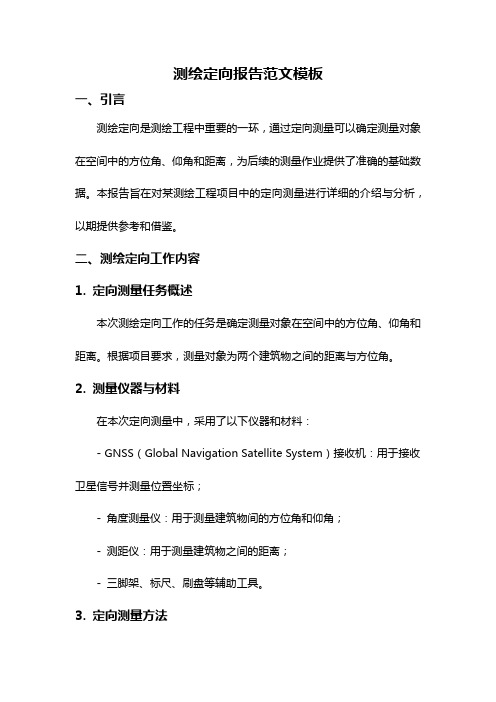 测绘定向报告范文模板

一、引言

测绘定向是测绘工程中重要的一环，通过定向测量可以确定测量对象在空间中的方位角、仰角和距离，为后续的测量作业提供了准确的基础数据。本报告旨在对某测绘工程项目中的定向测量进行详细的介绍与分析，以期提供参考和借鉴。

二、测绘定向工作内容

1. 定向测量任务概述

本次测绘定向工作的任务是确定测量对象在空间中的方位角、仰角和距离。根据项目要求，测量对象为两个建筑物之间的距离与方位角。

2. 测量仪器与材料

在本次定向测量中，采用了以下仪器和材料：

- GNSS（Global Navigation Satellite System）接收机：用于接收卫星信号并测量位置坐标；

- 角度测量仪：用于测量建筑物间的方位角和仰角；

- 测距仪：用于测量建筑物之间的距离；

- 三脚架、标尺、刷盘等辅助工具。

3. 定向测量方法